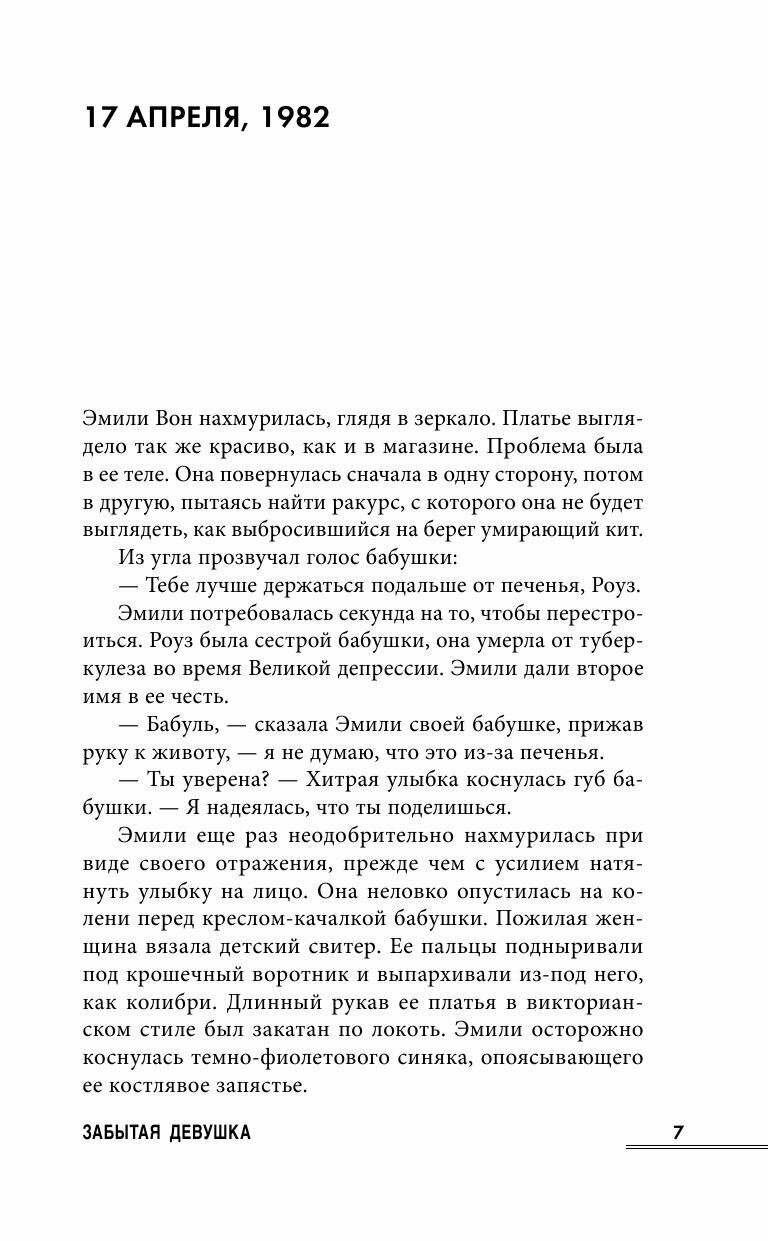 17 АПРЕЛЯ, 1982

Эмили Вон нахмурилась, глядя в зеркало. Платье выглядело так же красиво, как и в магазине. Проблема была в ее теле. Она повернулась сначала в одну сторону, потом в другую, пытаясь найти ракурс, с которого она не будет выглядеть, как выбросившийся на берег умирающий кит.

Из угла прозвучал голос бабушки:

— Тебе лучше держаться подальше от печенья, Роуз.

Эмили потребовалась секунда на то, чтобы перестроиться. Роуз была сестрой бабушки, она умерла от туберкулеза во время Великой депрессии. Эмили дали второе имя в ее честь.

— Бабуль, — сказала Эмили своей бабушке, прижав руку к животу, — я не думаю, что это из-за печенья.

— Ты уверена? — Хитрая улыбка коснулась губ бабушки. — Я надеялась, что ты поделишься.

Эмили еще раз неодобрительно нахмурилась при виде своего отражения, прежде чем с усилием натянуть улыбку на лицо. Она неловко опустилась на колени перед креслом-качалкой бабушки. Пожилая женщина вязала детский свитер. Ее пальцы подныривали под крошечный воротник и выпархивали из-под него, как колибри. Длинный рукав ее платья в викторианском стиле был закатан по локоть. Эмили осторожно коснулась темно-фиолетового синяка, опоясывающего ее костлявое запястье.

ЗАБЫТАЯ ДЕВУШКА

7